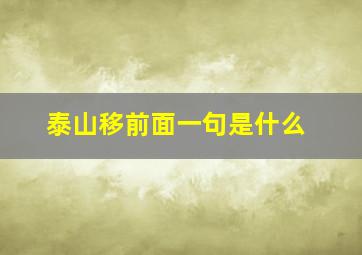 泰山移前面一句是什么